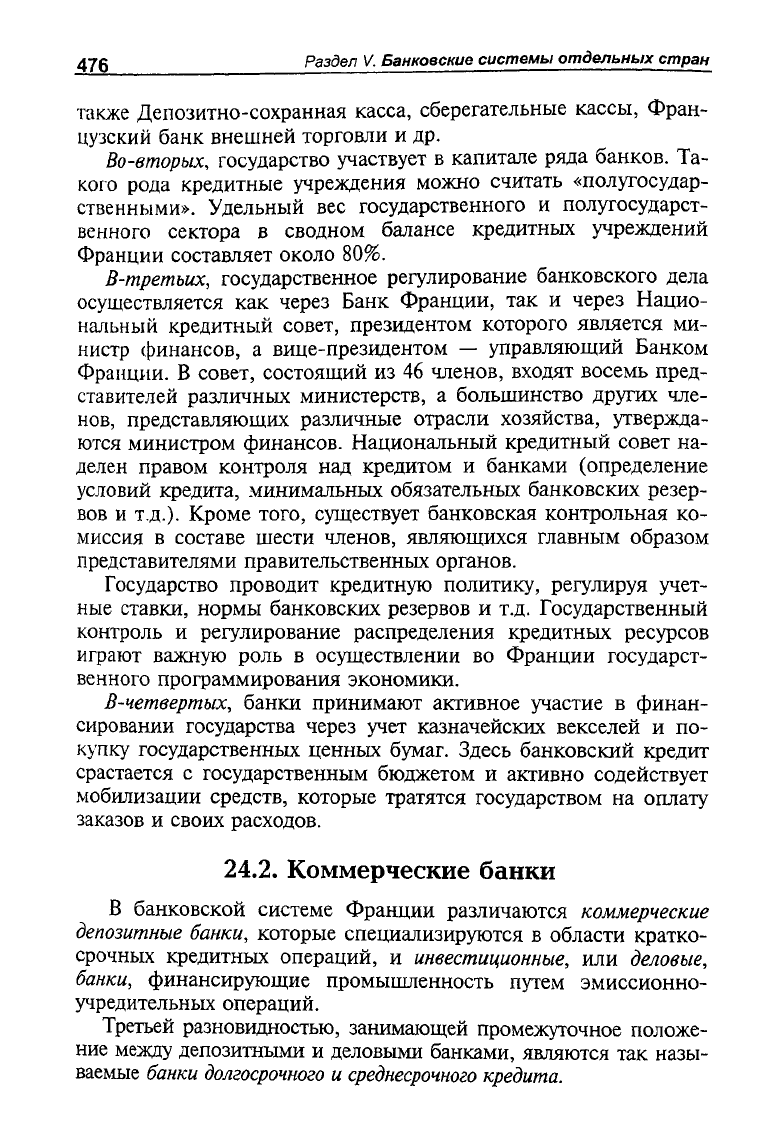 476 Раздел V. Банковские системы отдельных стран

также Депозитно-сохранная касса, сберегательные кассы, Французский банк внешней торговли и др.

Во-вторых, государство участвует в капитале ряда банков. Такого рода кредитные учреждения можно считать «полугосударственными». Удельный вес государственного и полугосударственного сектора в сводном балансе кредитных учреждений Франции составляет около 80%.

В-третьих, государственное регулирование банковского дела осуществляется как через Банк Франции, так и через Национальный кредитный совет, президентом которого является министр финансов, а вице-президентом — управляющий Банком Франции. В совет, состоящий из 46 членов, входят восемь представителей различных министерств, а большинство других членов, представляющих различные отрасли хозяйства, утверждаются министром финансов. Национальный кредитный совет наделен правом контроля над кредитом и банками (определение условий кредита, минимальных обязательных банковских резервов и т.д.). Кроме того, существует банковская контрольная комиссия в составе шести членов, являющихся главным образом представителями правительственных органов.

Государство проводит кредитную политику, регулируя учетные ставки, нормы банковских резервов и т.д. Государственный контроль и регулирование распределения кредитных ресурсов играют важную роль в осуществлении во Франции государственного программирования экономики.

В-четвертых, банки принимают активное участие в финансировании государства через учет казначейских векселей и покупку государственных ценных бумаг. Здесь банковский кредит срастается с государственным бюджетом и активно содействует мобилизации средств, которые тратятся государством на оплату заказов и своих расходов.

24.2. Коммерческие банки

В банковской системе Франции различаются коммерческие депозитные банки, которые специализируются в области краткосрочных кредитных операций, и инвестиционные, или деловые, банки, финансирующие промышленность путем эмиссионно-учредительных операций.

Третьей разновидностью, занимающей промежуточное положение между депозитными и деловыми банками, являются так называемые банки долгосрочного и среднесрочного кредита.